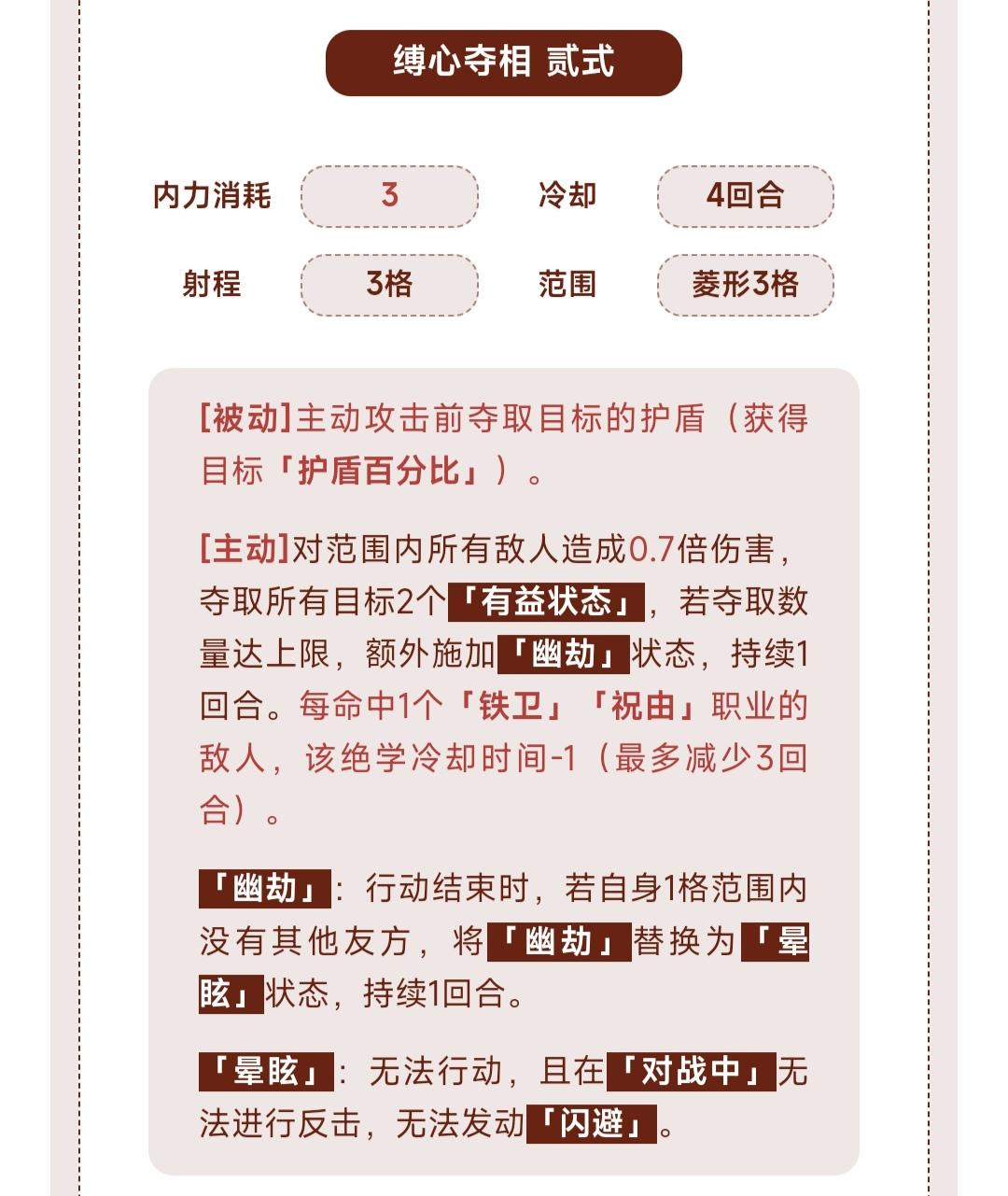 缚心夺相 贰式

内力消耗 3 冷却 4回合
射程 3格 范围 菱形3格

[被动]主动攻击前夺取目标的护盾（获得目标「护盾百分比」）。

[主动]对范围内所有敌人造成0.7倍伤害，夺取所有目标2个「有益状态」，若夺取数量达上限，额外施加「幽劫」状态，持续1回合。每命中1个「铁卫」「祝由」职业的敌人，该绝学冷却时间-1（最多减少3回合）。

「幽劫」：行动结束时，若自身1格范围内没有其他友方，将「幽劫」替换为「晕眩」状态，持续1回合。

「晕眩」：无法行动，且在「对战中」无法进行反击，无法发动「闪避」。